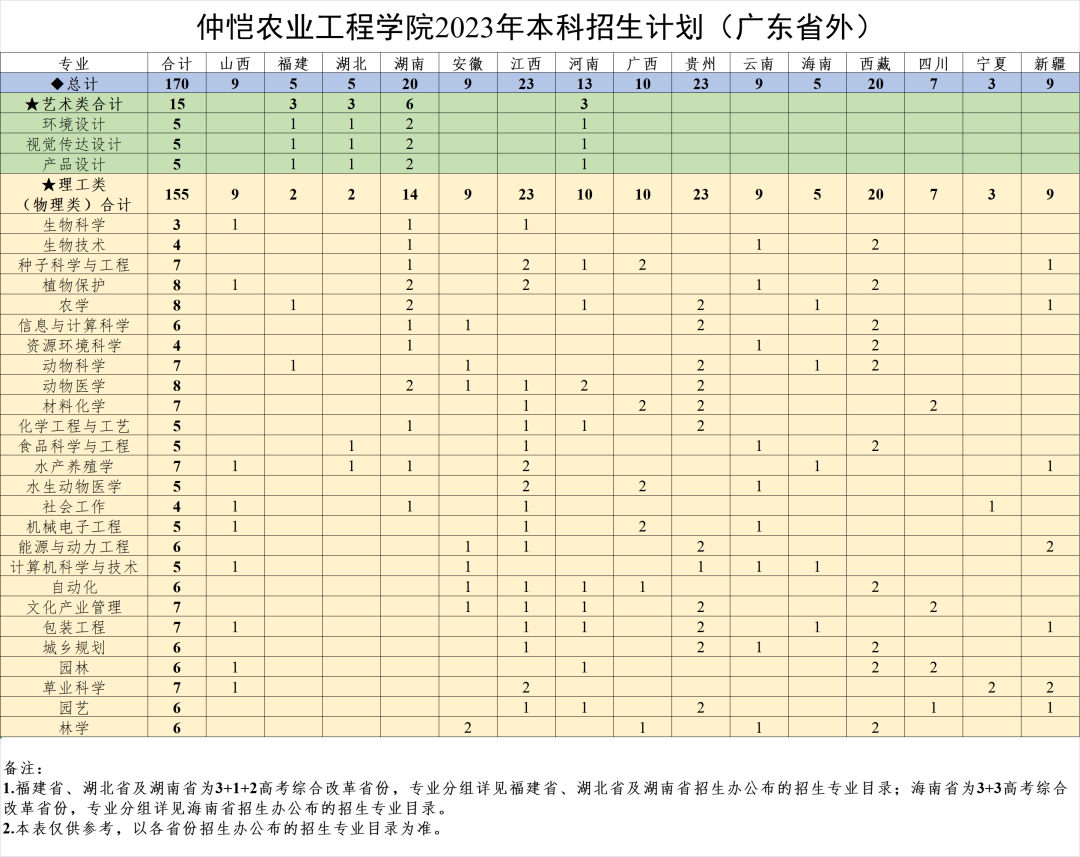 仲恺农业工程学院2023年本科招生计划（广东省外）

| 专业 | 合计 | 山西 | 福建 | 湖北 | 湖南 | 安徽 | 江西 | 河南 | 广西 | 贵州 | 云南 | 海南 | 西藏 | 四川 | 宁夏 | 新疆 |
|---|---|---|---|---|---|---|---|---|---|---|---|---|---|---|---|---|
| ◆总计 | 170 | 9 | 5 | 5 | 20 | 9 | 23 | 13 | 10 | 23 | 9 | 5 | 20 | 7 | 3 | 9 |
| ★艺术类合计 | 15 | | 3 | 3 | 6 | | | 3 | | | | | | | | |
| 环境设计 | 5 | | 1 | 1 | 2 | | | 1 | | | | | | | | |
| 视觉传达设计 | 5 | | 1 | 1 | 2 | | | 1 | | | | | | | | |
| 产品设计 | 5 | | 1 | 1 | 2 | | | 1 | | | | | | | | |
| ★理工类（物理类）合计 | 155 | 9 | 2 | 2 | 14 | 9 | 23 | 10 | 10 | 23 | 9 | 5 | 20 | 7 | 3 | 9 |
| 生物科学 | 3 | 1 | | | 1 | | 1 | | | | | | | | | |
| 生物技术 | 4 | | | | 1 | | | | | | 1 | | 2 | | | |
| 种子科学与工程 | 7 | | | | 1 | | 2 | 1 | 2 | | | | | | | 1 |
| 植物保护 | 8 | 1 | | | 2 | | 2 | | | | 1 | | 2 | | | |
| 农学 | 8 | | 1 | | 2 | | | 1 | | 2 | | 1 | | | | 1 |
| 信息与计算科学 | 6 | | | | 1 | 1 | | | | 2 | | | 2 | | | |
| 资源环境科学 | 4 | | | | 1 | | | | | | 1 | | 2 | | | |
| 动物科学 | 7 | | 1 | | | 1 | | | | 2 | | 1 | 2 | | | |
| 动物医学 | 8 | | | | 2 | 1 | 1 | 2 | | 2 | | | | | | |
| 材料化学 | 7 | | | | | | 1 | | 2 | 2 | | | | 2 | | |
| 化学工程与工艺 | 5 | | | | 1 | | 1 | 1 | | 2 | | | | | | |
| 食品科学与工程 | 5 | | | 1 | | | 1 | | | | 1 | | 2 | | | |
| 水产养殖学 | 7 | 1 | | 1 | 1 | | 2 | | | | | 1 | | | | 1 |
| 水生动物医学 | 5 | | | | | | 2 | | 2 | | 1 | | | | | |
| 社会工作 | 4 | 1 | | | 1 | | 1 | | | | | | | | 1 | |
| 机械电子工程 | 5 | 1 | | | | | 1 | | 2 | | 1 | | | | | |
| 能源与动力工程 | 6 | | | | | 1 | 1 | | | 2 | | | | | | 2 |
| 计算机科学与技术 | 5 | 1 | | | | 1 | | | | 1 | 1 | 1 | | | | |
| 自动化 | 6 | | | | | 1 | 1 | 1 | 1 | | | | 2 | | | |
| 文化产业管理 | 7 | | | | | 1 | 1 | 1 | | 2 | | | | 2 | | |
| 包装工程 | 7 | 1 | | | | | 1 | 1 | | 2 | | 1 | | | | 1 |
| 城乡规划 | 6 | | | | | | 1 | | | 2 | 1 | | 2 | | | |
| 园林 | 6 | 1 | | | | | | 1 | | | | | 2 | 2 | | |
| 草业科学 | 7 | 1 | | | | | 2 | | | | | | | | 2 | 2 |
| 园艺 | 6 | | | | | | 1 | 1 | | 2 | | | | 1 | | 1 |
| 林学 | 6 | | | | | 2 | | | 1 | | 1 | | 2 | | | |

备注：
1.福建省、湖北省及湖南省为3+1+2高考综合改革省份，专业分组详见福建省、湖北省及湖南省招生办公布的招生专业目录；海南省为3+3高考综合改革省份，专业分组详见海南省招生办公布的招生专业目录。
2.本表仅供参考，以各省份招生办公布的招生专业目录为准。